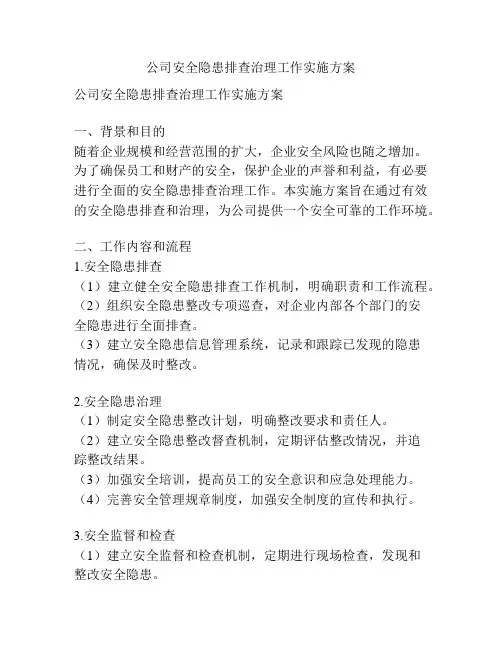 公司安全隐患排查治理工作实施方案

公司安全隐患排查治理工作实施方案

一、背景和目的
随着企业规模和经营范围的扩大，企业安全风险也随之增加。为了确保员工和财产的安全，保护企业的声誉和利益，有必要进行全面的安全隐患排查治理工作。本实施方案旨在通过有效的安全隐患排查和治理，为公司提供一个安全可靠的工作环境。

二、工作内容和流程
1.安全隐患排查
（1）建立健全安全隐患排查工作机制，明确职责和工作流程。
（2）组织安全隐患整改专项巡查，对企业内部各个部门的安全隐患进行全面排查。
（3）建立安全隐患信息管理系统，记录和跟踪已发现的隐患情况，确保及时整改。

2.安全隐患治理
（1）制定安全隐患整改计划，明确整改要求和责任人。
（2）建立安全隐患整改督查机制，定期评估整改情况，并追踪整改结果。
（3）加强安全培训，提高员工的安全意识和应急处理能力。
（4）完善安全管理规章制度，加强安全制度的宣传和执行。

3.安全监督和检查
（1）建立安全监督和检查机制，定期进行现场检查，发现和整改安全隐患。